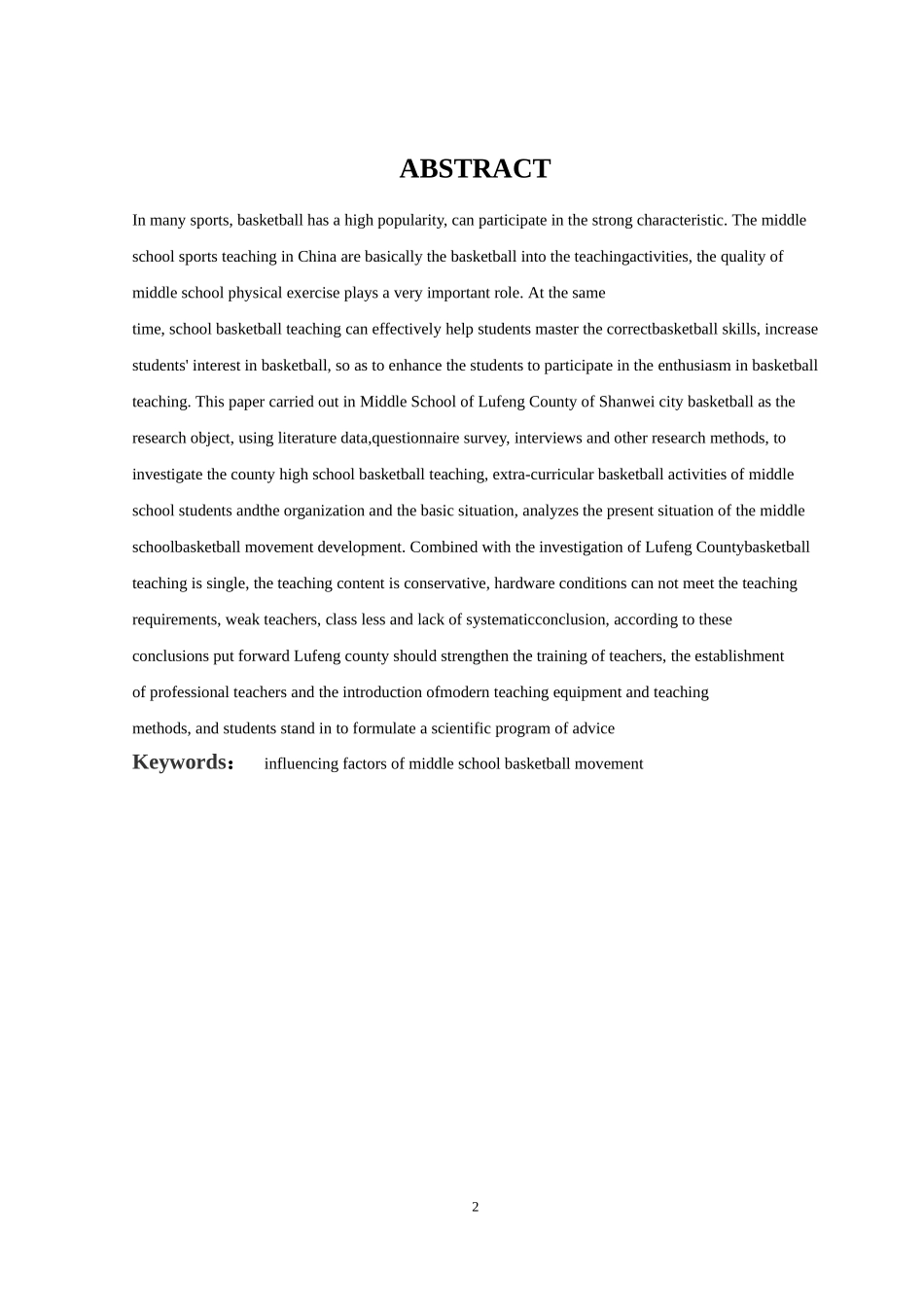 ABSTRACT

In many sports, basketball has a high popularity, can participate in the strong characteristic. The middle school sports teaching in China are basically the basketball into the teachingactivities, the quality of middle school physical exercise plays a very important role. At the same time, school basketball teaching can effectively help students master the correctbasketball skills, increase students' interest in basketball, so as to enhance the students to participate in the enthusiasm in basketball teaching. This paper carried out in Middle School of Lufeng County of Shanwei city basketball as the research object, using literature data,questionnaire survey, interviews and other research methods, to investigate the county high school basketball teaching, extra-curricular basketball activities of middle school students andthe organization and the basic situation, analyzes the present situation of the middle schoolbasketball movement development. Combined with the investigation of Lufeng Countybasketball teaching is single, the teaching content is conservative, hardware conditions can not meet the teaching requirements, weak teachers, class less and lack of systematicconclusion, according to these conclusions put forward Lufeng county should strengthen the training of teachers, the establishment of professional teachers and the introduction ofmodern teaching equipment and teaching methods, and students stand in to formulate a scientific program of advice

Keywords： influencing factors of middle school basketball movement

2